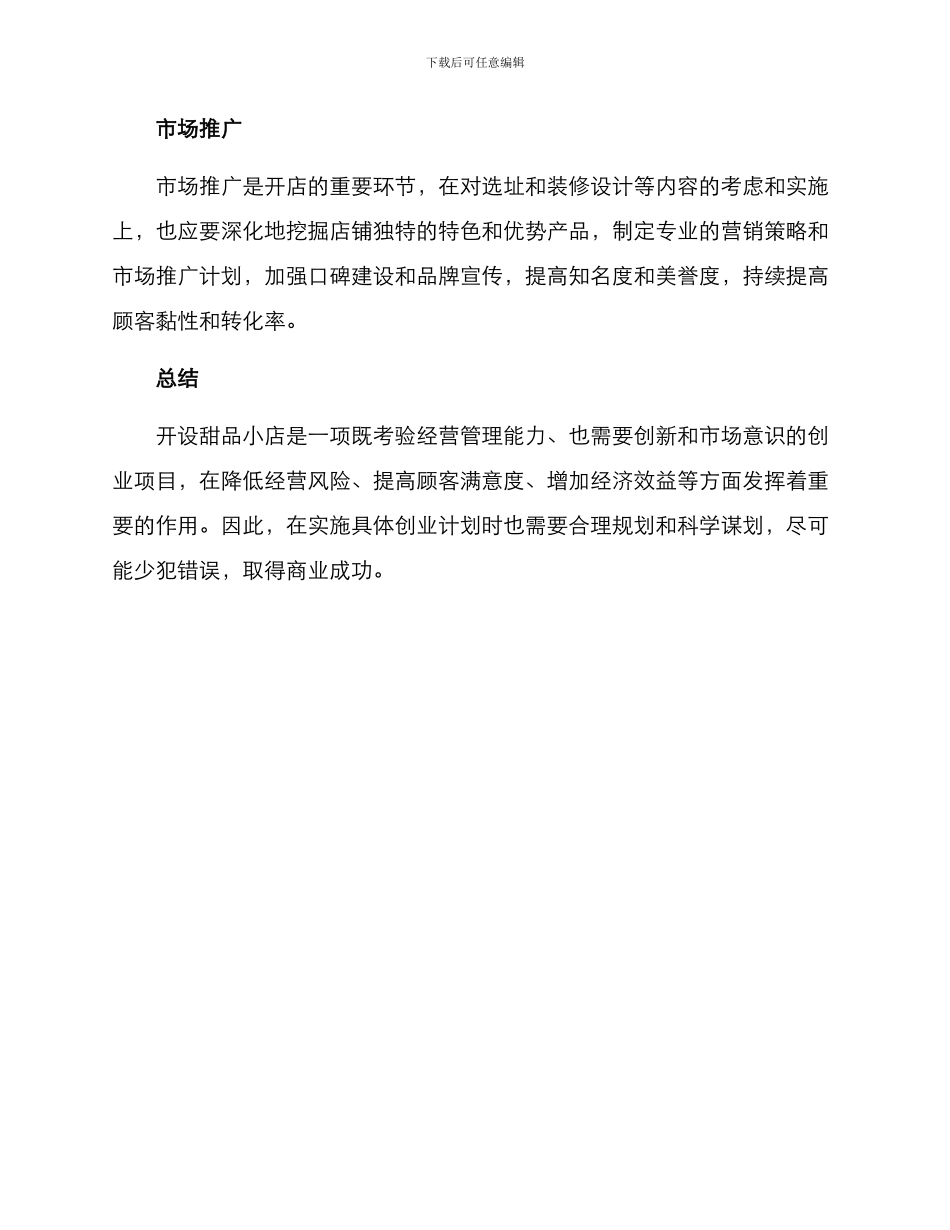 下载后可任意编辑

市场推广

市场推广是开店的重要环节，在对选址和装修设计等内容的考虑和实施上，也应要深化地挖掘店铺独特的特色和优势产品，制定专业的营销策略和市场推广计划，加强口碑建设和品牌宣传，提高知名度和美誉度，持续提高顾客黏性和转化率。

总结

开设甜品小店是一项既考验经营管理能力、也需要创新和市场意识的创业项目，在降低经营风险、提高顾客满意度、增加经济效益等方面发挥着重要的作用。因此，在实施具体创业计划时也需要合理规划和科学谋划，尽可能少犯错误，取得商业成功。